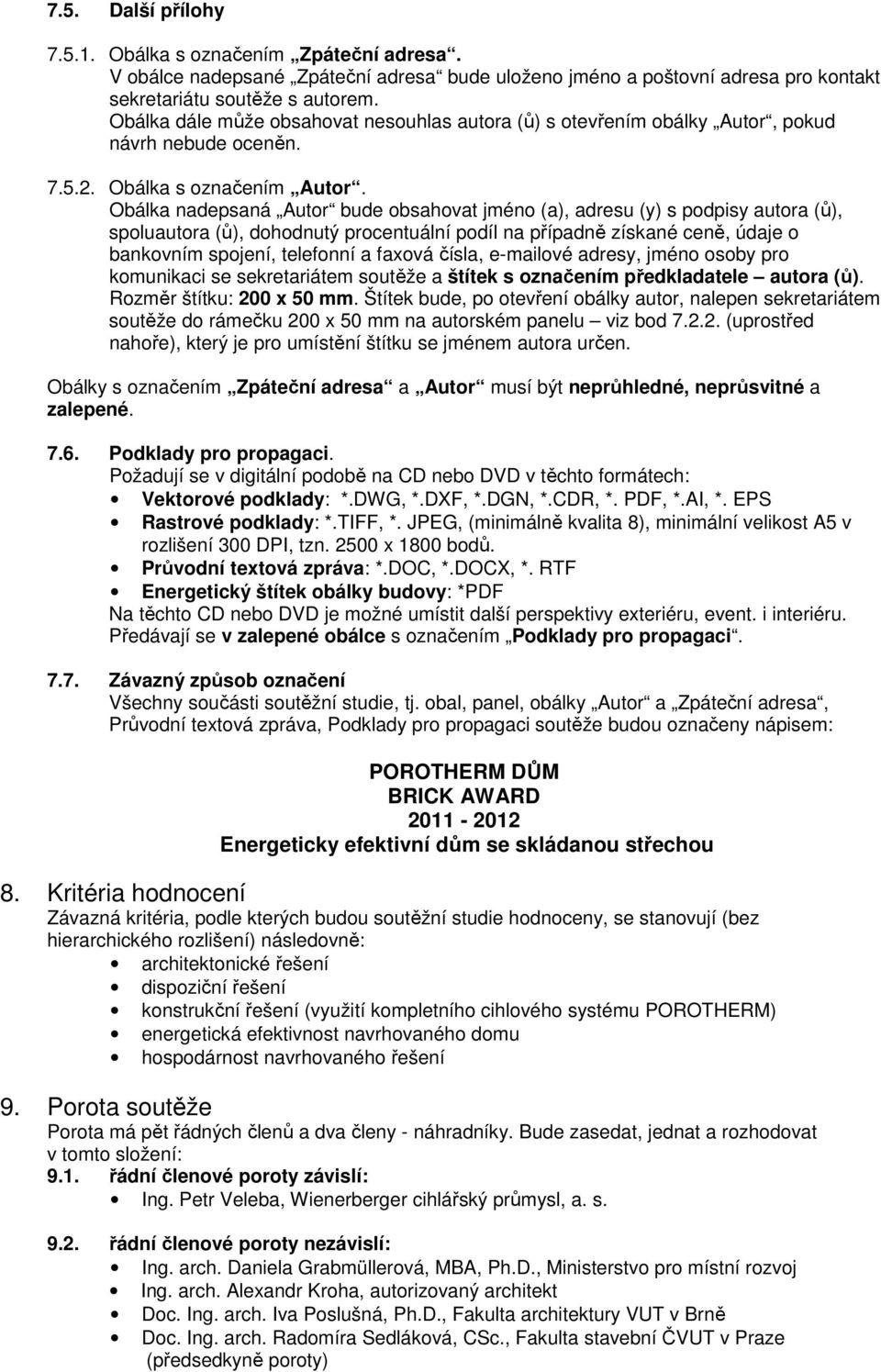 7.5. Další přílohy

7.5.1. Obálka s označením „Zpáteční adresa“.
V obálce nadepsané „Zpáteční adresa“ bude uloženo jméno a poštovní adresa pro kontakt sekretariátu soutěže s autorem.
Obálka dále může obsahovat nesouhlas autora (ů) s otevřením obálky „Autor“, pokud návrh nebude oceněn.

7.5.2. Obálka s označením „Autor“.
Obálka nadepsaná „Autor“ bude obsahovat jméno (a), adresu (y) s podpisy autora (ů), spoluautora (ů), dohodnutý procentuální podíl na případně získané ceně, údaje o bankovním spojení, telefonní a faxová čísla, e-mailové adresy, jméno osoby pro komunikaci se sekretariátem soutěže a štítek s označením předkladatele – autora (ů). Rozměr štítku: 200 x 50 mm. Štítek bude, po otevření obálky autor, nalepen sekretariátem soutěže do rámečku 200 x 50 mm na autorském panelu – viz bod 7.2.2. (uprostřed nahoře), který je pro umístění štítku se jménem autora určen.

Obálky s označením „Zpáteční adresa“ a „Autor“ musí být neprůhledné, neprůsvitné a zalepené.

7.6. Podklady pro propagaci.
Požadují se v digitální podobě na CD nebo DVD v těchto formátech:
• Vektorové podklady: *.DWG, *.DXF, *.DGN, *.CDR, *. PDF, *.AI, *. EPS
• Rastrové podklady: *.TIFF, *. JPEG, (minimálně kvalita 8), minimální velikost A5 v rozlišení 300 DPI, tzn. 2500 x 1800 bodů.
• Průvodní textová zpráva: *.DOC, *.DOCX, *. RTF
• Energetický štítek obálky budovy: *PDF
Na těchto CD nebo DVD je možné umístit další perspektivy exteriéru, event. i interiéru.
Předávají se v zalepené obálce s označením „Podklady pro propagaci“.

7.7. Závazný způsob označení
Všechny součásti soutěžní studie, tj. obal, panel, obálky „Autor“ a „Zpáteční adresa“, Průvodní textová zpráva, Podklady pro propagaci soutěže budou označeny nápisem:

POROTHERM DŮM
BRICK AWARD
2011 - 2012
Energeticky efektivní dům se skládanou střechou

8. Kritéria hodnocení
Závazná kritéria, podle kterých budou soutěžní studie hodnoceny, se stanovují (bez hierarchického rozlišení) následovně:
• architektonické řešení
• dispoziční řešení
• konstrukční řešení (využití kompletního cihlového systému POROTHERM)
• energetická efektivnost navrhovaného domu
• hospodárnost navrhovaného řešení

9. Porota soutěže
Porota má pět řádných členů a dva členy - náhradníky. Bude zasedat, jednat a rozhodovat v tomto složení:
9.1. řádní členové poroty závislí:
• Ing. Petr Veleba, Wienerberger cihlářský průmysl, a. s.

9.2. řádní členové poroty nezávislí:
• Ing. arch. Daniela Grabmüllerová, MBA, Ph.D., Ministerstvo pro místní rozvoj
• Ing. arch. Alexandr Kroha, autorizovaný architekt
• Doc. Ing. arch. Iva Poslušná, Ph.D., Fakulta architektury VUT v Brně
• Doc. Ing. arch. Radomíra Sedláková, CSc., Fakulta stavební ČVUT v Praze (předsedkyně poroty)